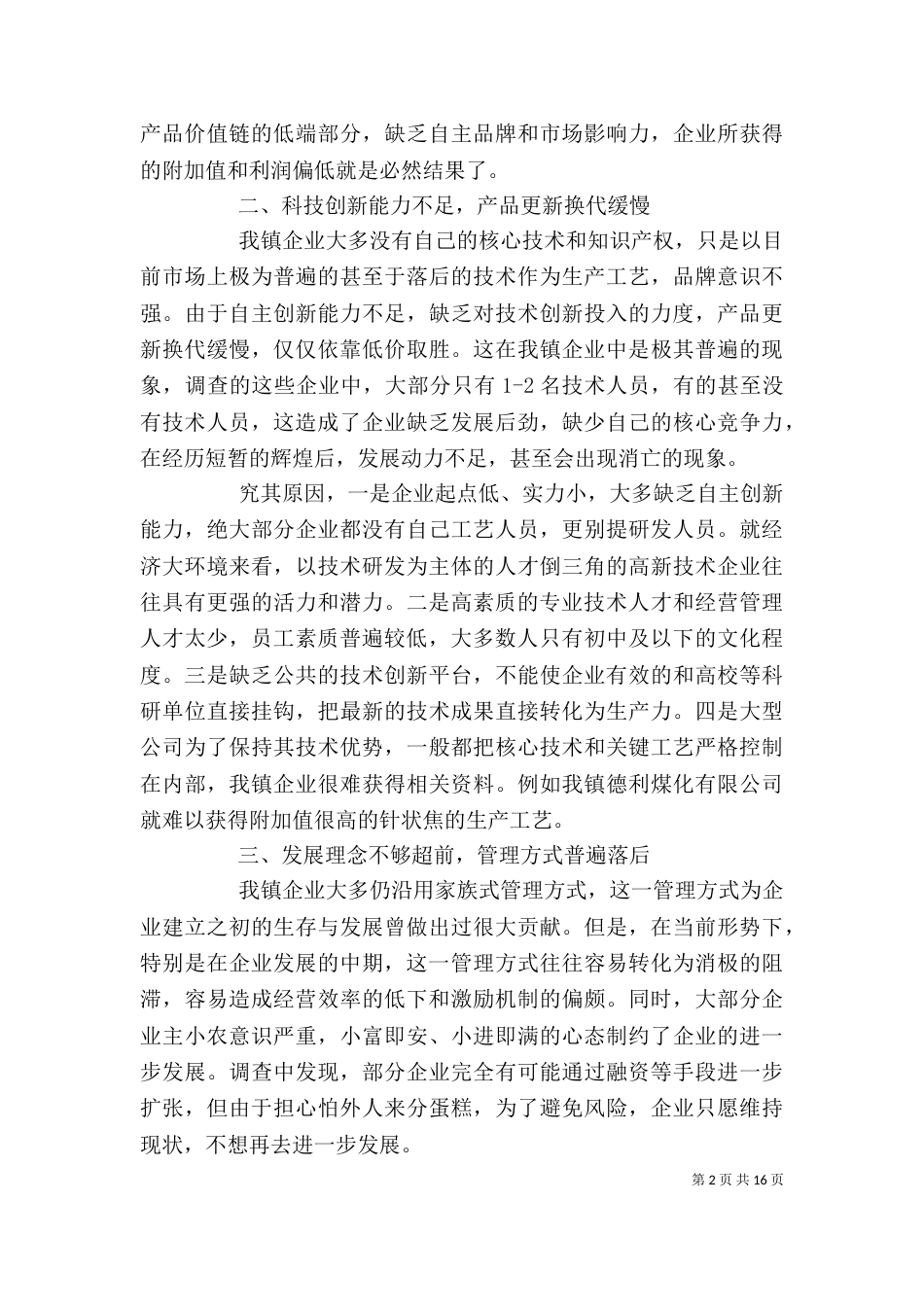 产品价值链的低端部分，缺乏自主品牌和市场影响力，企业所获得的附加值和利润偏低就是必然结果了。

二、科技创新能力不足，产品更新换代缓慢

我镇企业大多没有自己的核心技术和知识产权，只是以目前市场上极为普遍的甚至于落后的技术作为生产工艺，品牌意识不强。由于自主创新能力不足，缺乏对技术创新投入的力度，产品更新换代缓慢，仅仅依靠低价取胜。这在我镇企业中是极其普遍的现象，调查的这些企业中，大部分只有 1-2 名技术人员，有的甚至没有技术人员，这造成了企业缺乏发展后劲，缺少自己的核心竞争力，在经历短暂的辉煌后，发展动力不足，甚至会出现消亡的现象。

究其原因，一是企业起点低、实力小，大多缺乏自主创新能力，绝大部分企业都没有自己工艺人员，更别提研发人员。就经济大环境来看，以技术研发为主体的人才倒三角的高新技术企业往往具有更强的活力和潜力。二是高素质的专业技术人才和经营管理人才太少，员工素质普遍较低，大多数人只有初中及以下的文化程度。三是缺乏公共的技术创新平台，不能使企业有效的和高校等科研单位直接挂钩，把最新的技术成果直接转化为生产力。四是大型公司为了保持其技术优势，一般都把核心技术和关键工艺严格控制在内部，我镇企业很难获得相关资料。例如我镇德利煤化有限公司就难以获得附加值很高的针状焦的生产工艺。

三、发展理念不够超前，管理方式普遍落后

我镇企业大多仍沿用家族式管理方式，这一管理方式为企业建立之初的生存与发展曾做出过很大贡献。但是，在当前形势下，特别是在企业发展的中期，这一管理方式往往容易转化为消极的阻滞，容易造成经营效率的低下和激励机制的偏颇。同时，大部分企业主小农意识严重，小富即安、小进即满的心态制约了企业的进一步发展。调查中发现，部分企业完全有可能通过融资等手段进一步扩张，但由于担心怕外人来分蛋糕，为了避免风险，企业只愿维持现状，不想再去进一步发展。

第 2 页 共 16 页